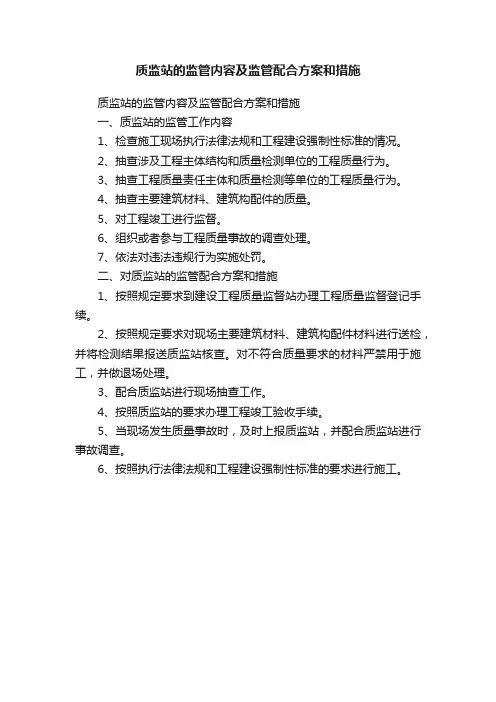 质监站的监管内容及监管配合方案和措施

质监站的监管内容及监管配合方案和措施

一、质监站的监管工作内容

1、检查施工现场执行法律法规和工程建设强制性标准的情况。

2、抽查涉及工程主体结构和质量检测单位的工程质量行为。

3、抽查工程质量责任主体和质量检测等单位的工程质量行为。

4、抽查主要建筑材料、建筑构配件的质量。

5、对工程竣工进行监督。

6、组织或者参与工程质量事故的调查处理。

7、依法对违法违规行为实施处罚。

二、对质监站的监管配合方案和措施

1、按照规定要求到建设工程质量监督站办理工程质量监督登记手续。

2、按照规定要求对现场主要建筑材料、建筑构配件材料进行送检，并将检测结果报送质监站核查。对不符合质量要求的材料严禁用于施工，并做退场处理。

3、配合质监站进行现场抽查工作。

4、按照质监站的要求办理工程竣工验收手续。

5、当现场发生质量事故时，及时上报质监站，并配合质监站进行事故调查。

6、按照执行法律法规和工程建设强制性标准的要求进行施工。